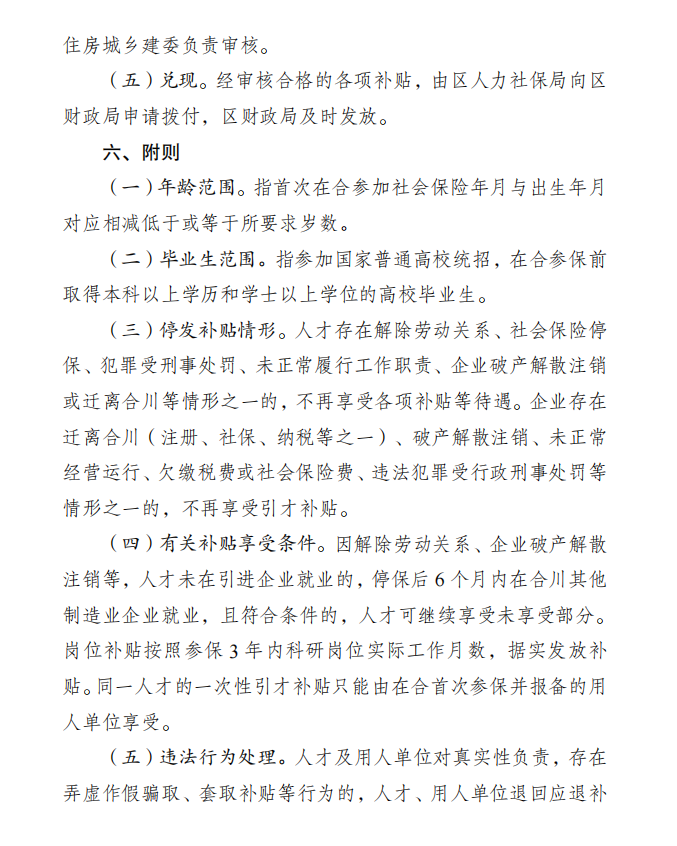 住房城乡建委负责审核。

（五）兑现。经审核合格的各项补贴，由区人力社保局向区财政局申请拨付，区财政局及时发放。

六、附则

（一）年龄范围。指首次在合参加社会保险年月与出生年月对应相减低于或等于所要求岁数。

（二）毕业生范围。指参加国家普通高校统招，在合参保前取得本科以上学历和学士以上学位的高校毕业生。

（三）停发补贴情形。人才存在解除劳动关系、社会保险停保、犯罪受刑事处罚、未正常履行工作职责、企业破产解散注销或迁离合川等情形之一的，不再享受各项补贴等待遇。企业存在迁离合川（注册、社保、纳税等之一）、破产解散注销、未正常经营运行、欠缴税费或社会保险费、违法犯罪受行政刑事处罚等情形之一的，不再享受引才补贴。

（四）有关补贴享受条件。因解除劳动关系、企业破产解散注销等，人才未在引进企业就业的，停保后6个月内在合川其他制造业企业就业，且符合条件的，人才可继续享受未享受部分。岗位补贴按照参保3年内科研岗位实际工作月数，据实发放补贴。同一人才的一次性引才补贴只能由在合首次参保并报备的用人单位享受。

（五）违法行为处理。人才及用人单位对真实性负责，存在弄虚作假骗取、套取补贴等行为的，人才、用人单位退回应退补